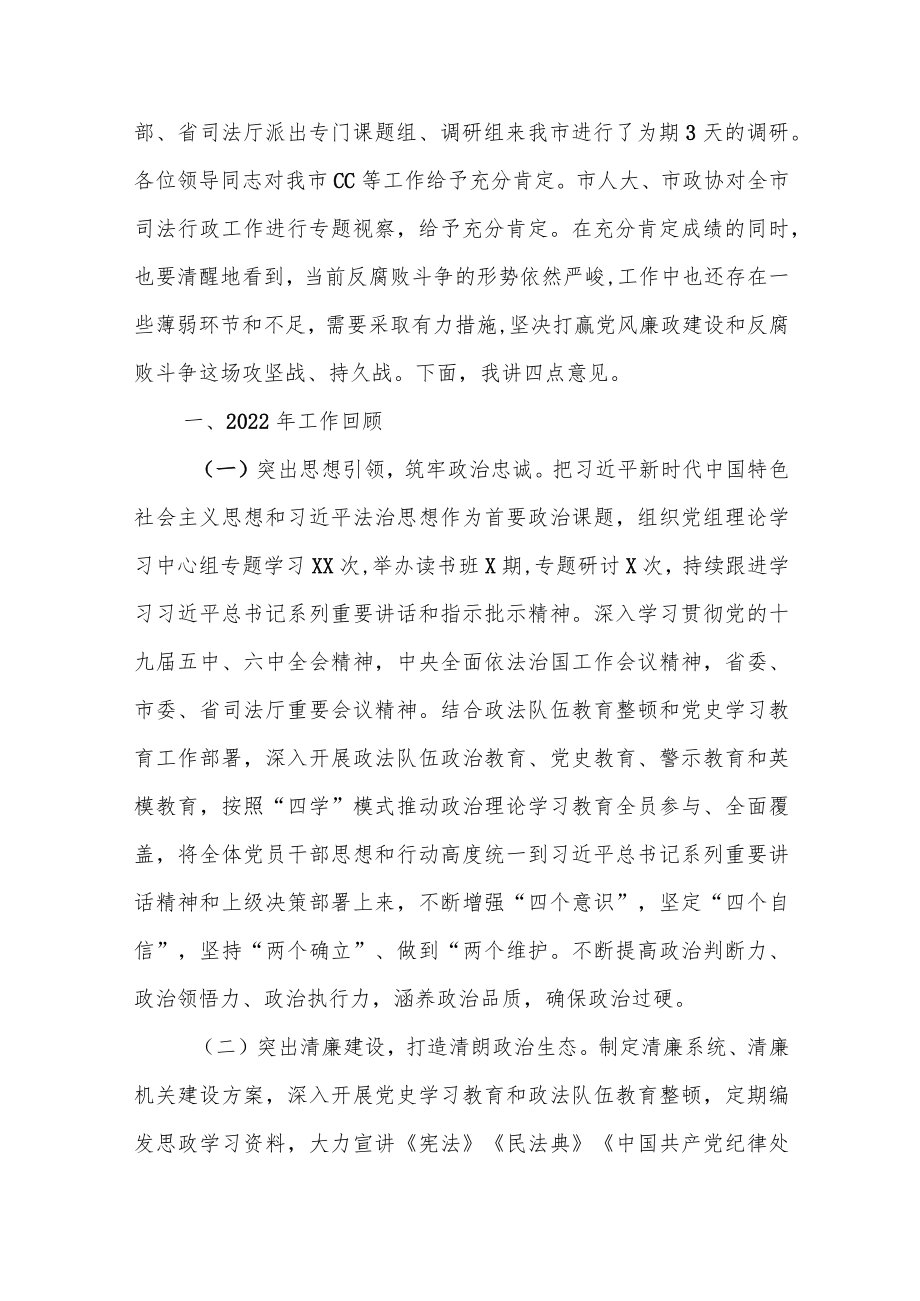 部、省司法厅派出专门课题组、调研组来我市进行了为期3天的调研。各位领导同志对我市CC等工作给予充分肯定。市人大、市政协对全市司法行政工作进行专题视察，给予充分肯定。在充分肯定成绩的同时，也要清醒地看到，当前反腐败斗争的形势依然严峻,工作中也还存在一些薄弱环节和不足，需要采取有力措施，坚决打赢党风廉政建设和反腐败斗争这场攻坚战、持久战。下面，我讲四点意见。

一、2022年工作回顾

（一）突出思想引领，筑牢政治忠诚。把习近平新时代中国特色社会主义思想和习近平法治思想作为首要政治课题，组织党组理论学习中心组专题学习XX次,举办读书班X期,专题研讨X次，持续跟进学习习近平总书记系列重要讲话和指示批示精神。深入学习贯彻党的十九届五中、六中全会精神，中央全面依法治国工作会议精神，省委、市委、省司法厅重要会议精神。结合政法队伍教育整顿和党史学习教育工作部署，深入开展政法队伍政治教育、党史教育、警示教育和英模教育，按照“四学”模式推动政治理论学习教育全员参与、全面覆盖，将全体党员干部思想和行动高度统一到习近平总书记系列重要讲话精神和上级决策部署上来，不断增强“四个意识”，坚定“四个自信”，坚持“两个确立”、做到“两个维护。不断提高政治判断力、政治领悟力、政治执行力，涵养政治品质，确保政治过硬。

（二）突出清廉建设，打造清朗政治生态。制定清廉系统、清廉机关建设方案，深入开展党史学习教育和政法队伍教育整顿，定期编发思政学习资料，大力宣讲《宪法》《民法典》《中国共产党纪律处